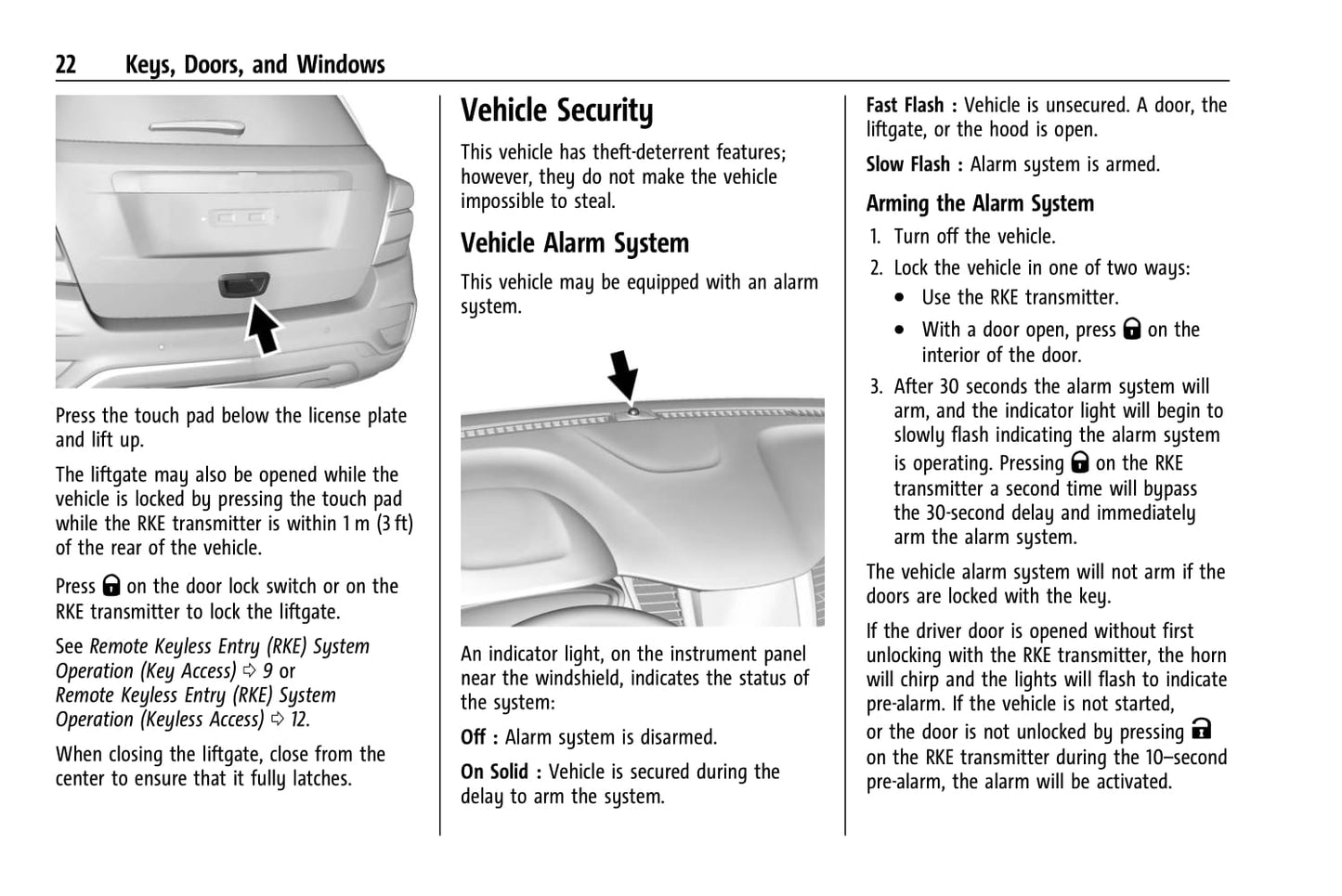 22 Keys, Doors, and Windows

Press the touch pad below the license plate and lift up.

The liftgate may also be opened while the vehicle is locked by pressing the touch pad while the RKE transmitter is within 1 m (3 ft) of the rear of the vehicle.

Press 🔒 on the door lock switch or on the RKE transmitter to lock the liftgate.

See Remote Keyless Entry (RKE) System Operation (Key Access) ⇨ 9 or Remote Keyless Entry (RKE) System Operation (Keyless Access) ⇨ 12.

When closing the liftgate, close from the center to ensure that it fully latches.

Vehicle Security

This vehicle has theft-deterrent features; however, they do not make the vehicle impossible to steal.

Vehicle Alarm System

This vehicle may be equipped with an alarm system.

An indicator light, on the instrument panel near the windshield, indicates the status of the system:

Off : Alarm system is disarmed.

On Solid : Vehicle is secured during the delay to arm the system.

Fast Flash : Vehicle is unsecured. A door, the liftgate, or the hood is open.

Slow Flash : Alarm system is armed.

Arming the Alarm System

1. Turn off the vehicle.
2. Lock the vehicle in one of two ways:
• Use the RKE transmitter.
• With a door open, press 🔒 on the interior of the door.
3. After 30 seconds the alarm system will arm, and the indicator light will begin to slowly flash indicating the alarm system is operating. Pressing 🔒 on the RKE transmitter a second time will bypass the 30-second delay and immediately arm the alarm system.

The vehicle alarm system will not arm if the doors are locked with the key.

If the driver door is opened without first unlocking with the RKE transmitter, the horn will chirp and the lights will flash to indicate pre-alarm. If the vehicle is not started, or the door is not unlocked by pressing 🔓 on the RKE transmitter during the 10–second pre-alarm, the alarm will be activated.